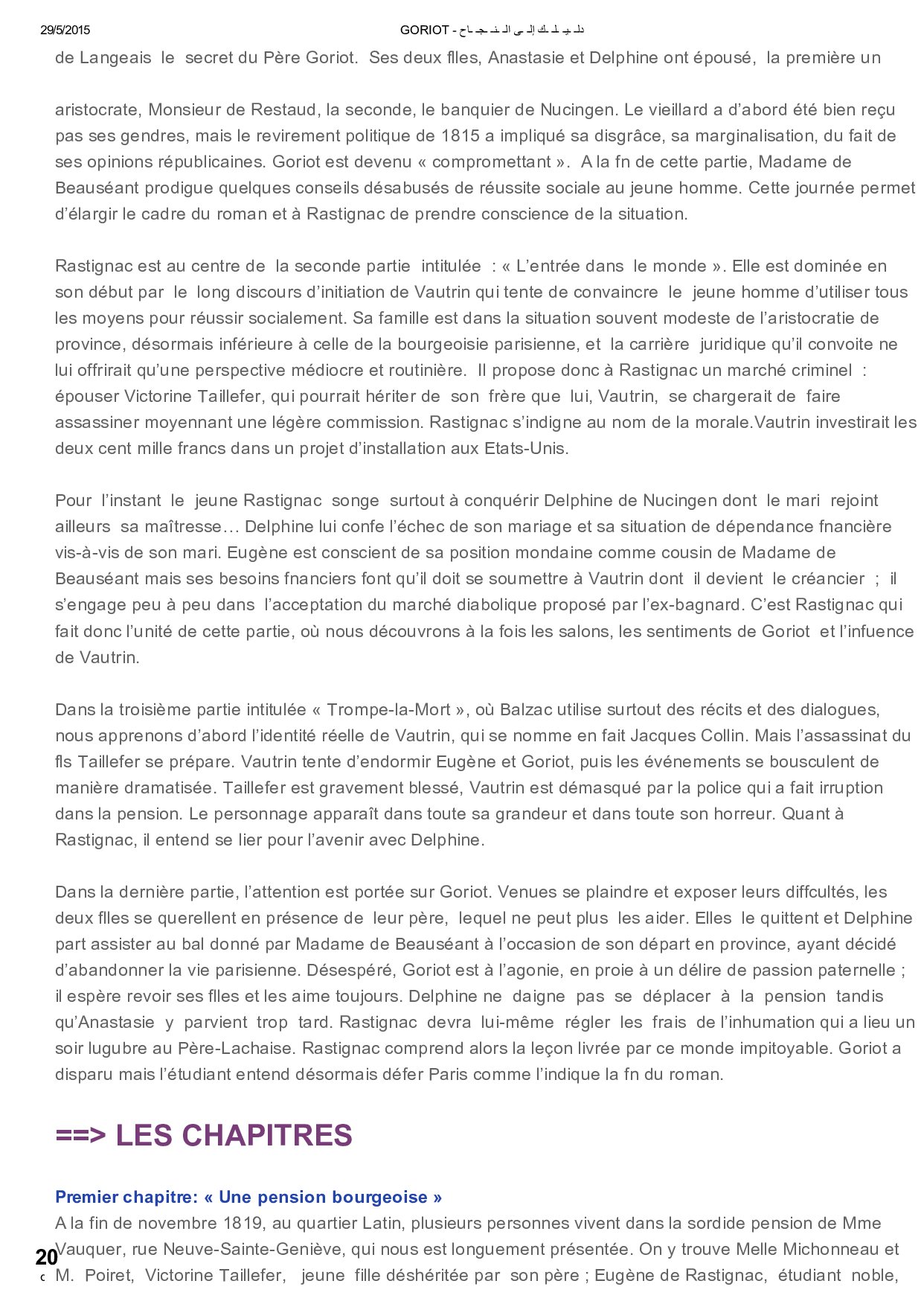 29/5/2015 GORIOT - دليلك إلى النجاح

de Langeais le secret du Père Goriot. Ses deux flles, Anastasie et Delphine ont épousé, la première un

aristocrate, Monsieur de Restaud, la seconde, le banquier de Nucingen. Le vieillard a d'abord été bien reçu pas ses gendres, mais le revirement politique de 1815 a impliqué sa disgrâce, sa marginalisation, du fait de ses opinions républicaines. Goriot est devenu « compromettant ». A la fn de cette partie, Madame de Beauséant prodigue quelques conseils désabusés de réussite sociale au jeune homme. Cette journée permet d'élargir le cadre du roman et à Rastignac de prendre conscience de la situation.

Rastignac est au centre de la seconde partie intitulée : « L'entrée dans le monde ». Elle est dominée en son début par le long discours d'initiation de Vautrin qui tente de convaincre le jeune homme d'utiliser tous les moyens pour réussir socialement. Sa famille est dans la situation souvent modeste de l'aristocratie de province, désormais inférieure à celle de la bourgeoisie parisienne, et la carrière juridique qu'il convoite ne lui offrirait qu'une perspective médiocre et routinière. Il propose donc à Rastignac un marché criminel : épouser Victorine Taillefer, qui pourrait hériter de son frère que lui, Vautrin, se chargerait de faire assassiner moyennant une légère commission. Rastignac s'indigne au nom de la morale.Vautrin investirait les deux cent mille francs dans un projet d'installation aux Etats-Unis.

Pour l'instant le jeune Rastignac songe surtout à conquérir Delphine de Nucingen dont le mari rejoint ailleurs sa maîtresse… Delphine lui confe l'échec de son mariage et sa situation de dépendance fnancière vis-à-vis de son mari. Eugène est conscient de sa position mondaine comme cousin de Madame de Beauséant mais ses besoins fnanciers font qu'il doit se soumettre à Vautrin dont il devient le créancier ; il s'engage peu à peu dans l'acceptation du marché diabolique proposé par l'ex-bagnard. C'est Rastignac qui fait donc l'unité de cette partie, où nous découvrons à la fois les salons, les sentiments de Goriot et l'infuence de Vautrin.

Dans la troisième partie intitulée « Trompe-la-Mort », où Balzac utilise surtout des récits et des dialogues, nous apprenons d'abord l'identité réelle de Vautrin, qui se nomme en fait Jacques Collin. Mais l'assassinat du fls Taillefer se prépare. Vautrin tente d'endormir Eugène et Goriot, puis les événements se bousculent de manière dramatisée. Taillefer est gravement blessé, Vautrin est démasqué par la police qui a fait irruption dans la pension. Le personnage apparaît dans toute sa grandeur et dans toute son horreur. Quant à Rastignac, il entend se lier pour l'avenir avec Delphine.

Dans la dernière partie, l'attention est portée sur Goriot. Venues se plaindre et exposer leurs diffcultés, les deux flles se querellent en présence de leur père, lequel ne peut plus les aider. Elles le quittent et Delphine part assister au bal donné par Madame de Beauséant à l'occasion de son départ en province, ayant décidé d'abandonner la vie parisienne. Désespéré, Goriot est à l'agonie, en proie à un délire de passion paternelle ; il espère revoir ses flles et les aime toujours. Delphine ne daigne pas se déplacer à la pension tandis qu'Anastasie y parvient trop tard. Rastignac devra lui-même régler les frais de l'inhumation qui a lieu un soir lugubre au Père-Lachaise. Rastignac comprend alors la leçon livrée par ce monde impitoyable. Goriot a disparu mais l'étudiant entend désormais défer Paris comme l'indique la fn du roman.

==> LES CHAPITRES

Premier chapitre: « Une pension bourgeoise »
A la fin de novembre 1819, au quartier Latin, plusieurs personnes vivent dans la sordide pension de Mme Vauquer, rue Neuve-Sainte-Geniève, qui nous est longuement présentée. On y trouve Melle Michonneau et M. Poiret, Victorine Taillefer, jeune fille déshéritée par son père ; Eugène de Rastignac, étudiant noble,

20
c